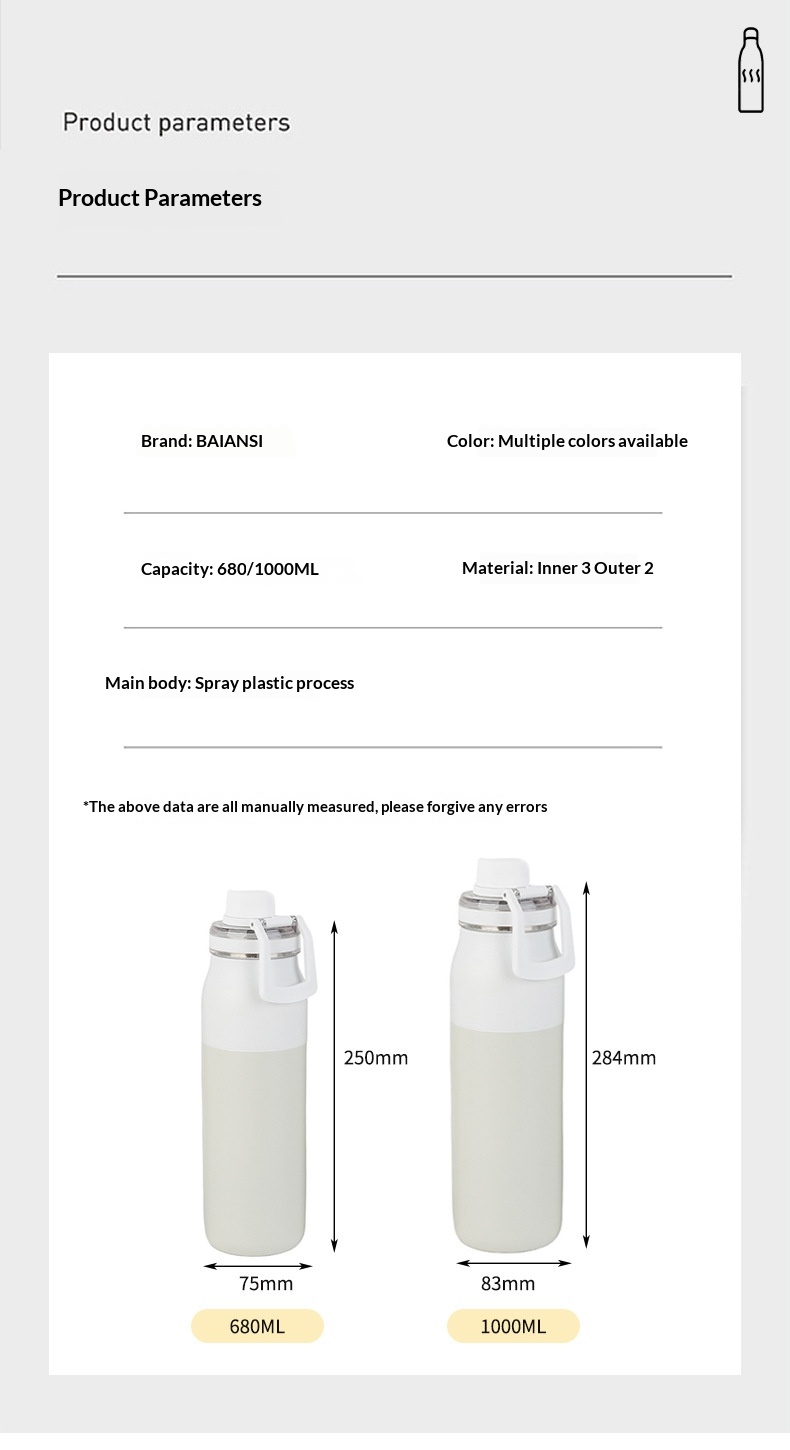 Product parameters

Product Parameters

Brand: BAIANSI

Color: Multiple colors available

Capacity: 680/1000ML

Material: Inner 3 Outer 2

Main body: Spray plastic process

*The above data are all manually measured, please forgive any errors

250mm

75mm

680ML

284mm

83mm

1000ML